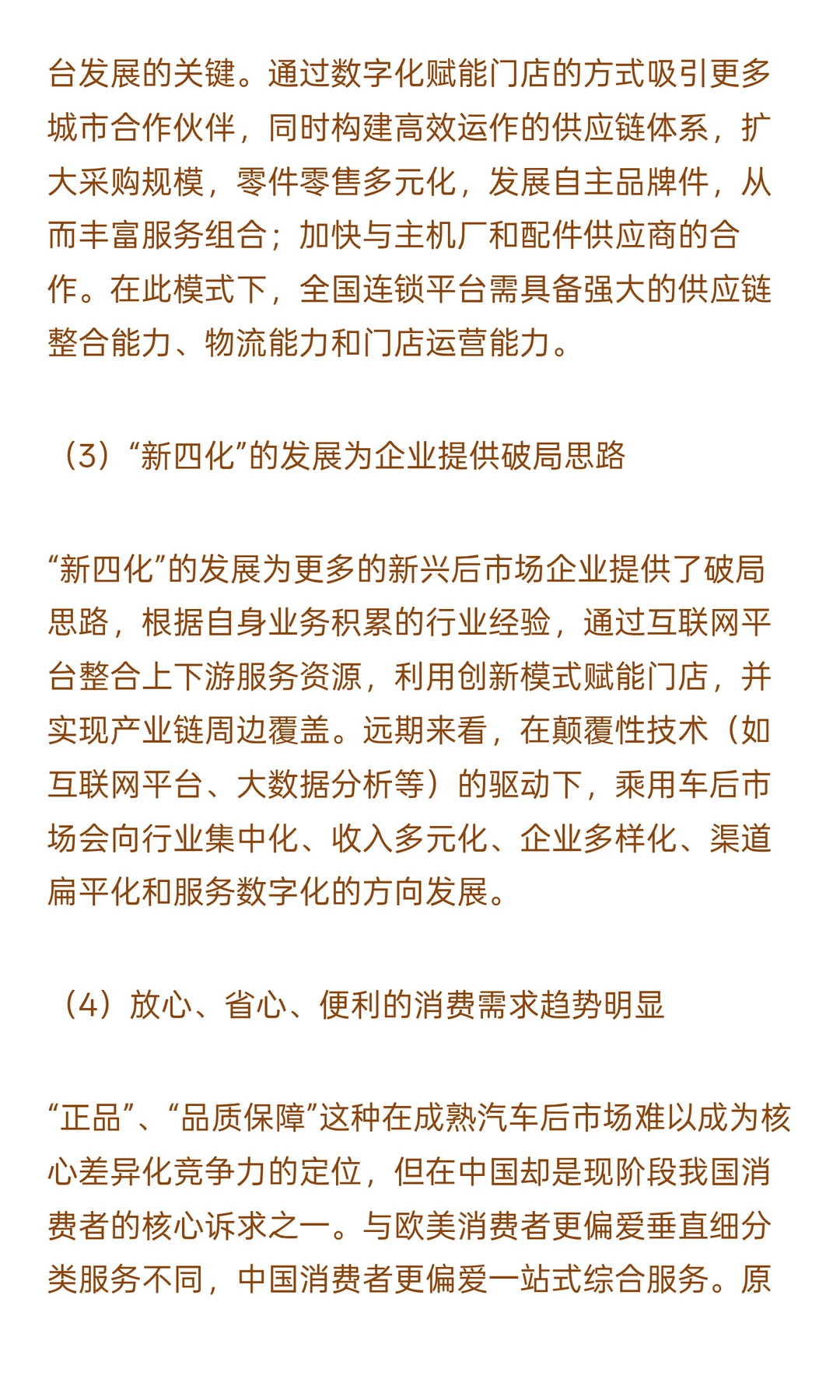 台发展的关键。通过数字化赋能门店的方式吸引更多城市合作伙伴，同时构建高效运作的供应链体系，扩大采购规模，零件零售多元化，发展自主品牌件，从而丰富服务组合；加快与主机厂和配件供应商的合作。在此模式下，全国连锁平台需具备强大的供应链整合能力、物流能力和门店运营能力。

（3）“新四化”的发展为企业提供破局思路

“新四化”的发展为更多的新兴后市场企业提供了破局思路，根据自身业务积累的行业经验，通过互联网平台整合上下游服务资源，利用创新模式赋能门店，并实现产业链周边覆盖。远期来看，在颠覆性技术（如互联网平台、大数据分析等）的驱动下，乘用车后市场会向行业集中化、收入多元化、企业多样化、渠道扁平化和服务数字化的方向发展。

（4）放心、省心、便利的消费需求趋势明显

“正品”、“品质保障”这种在成熟汽车后市场难以成为核心差异化竞争力的定位，但在中国却是现阶段我国消费者的核心诉求之一。与欧美消费者更偏爱垂直细分类服务不同，中国消费者更偏爱一站式综合服务。原